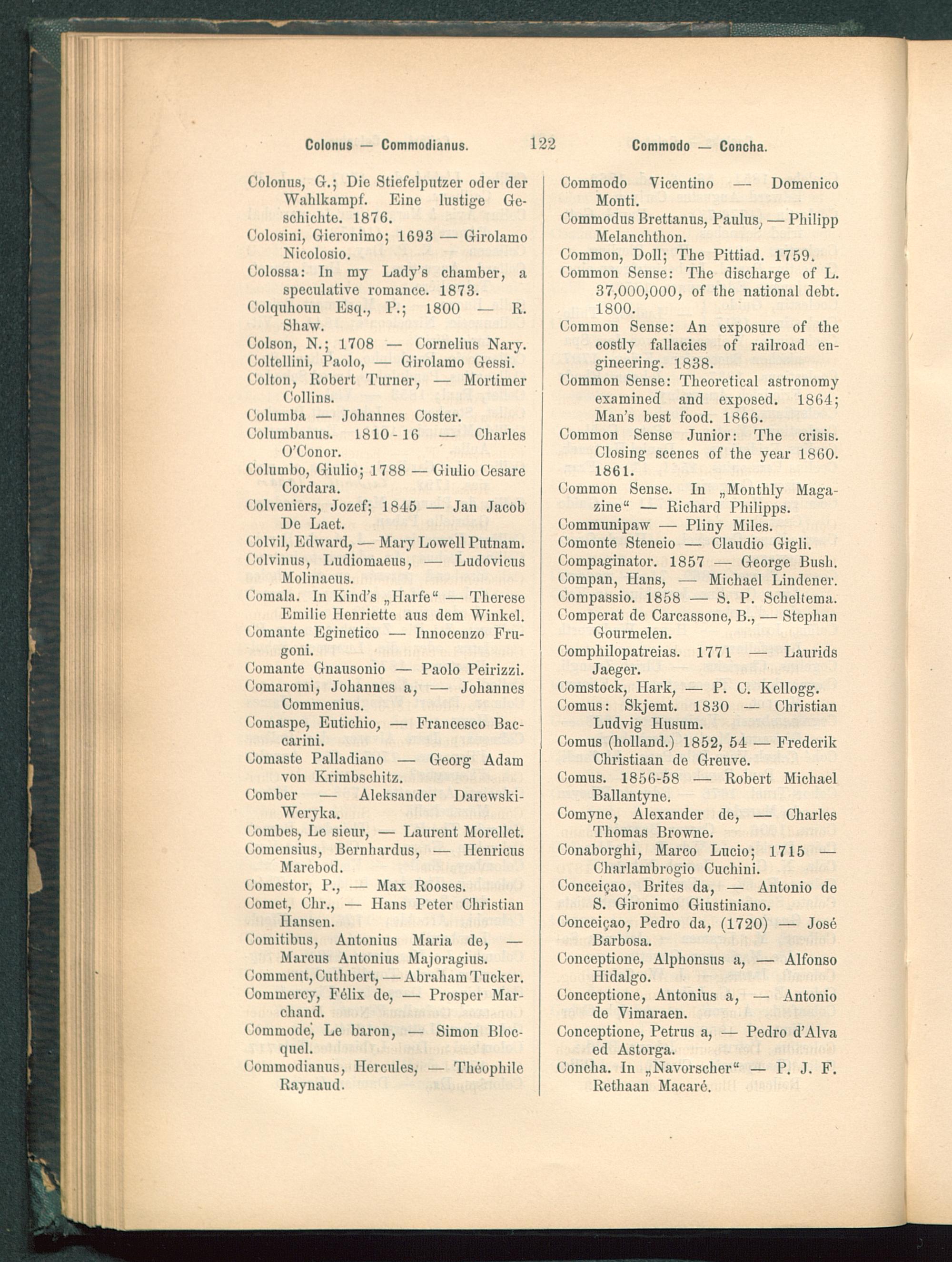 Colonus — Commodianus. 122 Commodo — Concha.

Colonus, G.; Die Stiefelputzer oder der Wahlkampf. Eine lustige Geschichte. 1876.

Colosini, Gieronimo; 1693 — Girolamo Nicolosio.

Colossa: In my Lady's chamber, a speculative romance. 1873.

Colquhoun Esq., P.; 1800 — R. Shaw.

Colson, N.; 1708 — Cornelius Nary.

Coltellini, Paolo, — Girolamo Gessi.

Colton, Robert Turner, — Mortimer Collins.

Columba — Johannes Coster.

Columbanus. 1810-16 — Charles O'Conor.

Columbo, Giulio; 1788 — Giulio Cesare Cordara.

Colveniers, Jozef; 1845 — Jan Jacob De Laet.

Colvil, Edward, — Mary Lowell Putnam.

Colvinus, Ludiomaeus, — Ludovicus Molinaeus.

Comala. In Kind's „Harfe“ — Therese Emilie Henriette aus dem Winkel.

Comante Eginetico — Innocenzo Frugoni.

Comante Gnausonio — Paolo Peirizzi.

Comaromi, Johannes a, — Johannes Commenius.

Comaspe, Eutichio, — Francesco Baccarini.

Comaste Palladiano — Georg Adam von Krimbschitz.

Comber — Aleksander Darewski-Weryka.

Combes, Le sieur, — Laurent Morellet.

Comensius, Bernhardus, — Henricus Marebod.

Comestor, P., — Max Rooses.

Comet, Chr., — Hans Peter Christian Hansen.

Comitibus, Antonius Maria de, — Marcus Antonius Majoragius.

Comment, Cuthbert, — Abraham Tucker.

Commercy, Félix de, — Prosper Marchand.

Commode, Le baron, — Simon Blocquel.

Commodianus, Hercules, — Théophile Raynaud.

Commodo Vicentino — Domenico Monti.

Commodus Brettanus, Paulus, — Philipp Melanchthon.

Common, Doll; The Pittiad. 1759.

Common Sense: The discharge of L. 37,000,000, of the national debt. 1800.

Common Sense: An exposure of the costly fallacies of railroad engineering. 1838.

Common Sense: Theoretical astronomy examined and exposed. 1864; Man's best food. 1866.

Common Sense Junior: The crisis. Closing scenes of the year 1860. 1861.

Common Sense. In „Monthly Magazine“ — Richard Philipps.

Communipaw — Pliny Miles.

Comonte Steneio — Claudio Gigli.

Compaginator. 1857 — George Bush.

Compan, Hans, — Michael Lindener.

Compassio. 1858 — S. P. Scheltema.

Comperat de Carcassone, B., — Stephan Gourmelen.

Comphilopatreias. 1771 — Laurids Jaeger.

Comstock, Hark, — P. C. Kellogg.

Comus: Skjemt. 1830 — Christian Ludvig Husum.

Comus (holland.) 1852, 54 — Frederik Christiaan de Greuve.

Comus. 1856-58 — Robert Michael Ballantyne.

Comyne, Alexander de, — Charles Thomas Browne.

Conaborghi, Marco Lucio; 1715 — Charlambrogio Cuchini.

Conceiçao, Brites da, — Antonio de S. Gironimo Giustiniano.

Conceiçao, Pedro da, (1720) — José Barbosa.

Conceptione, Alphonsus a, — Alfonso Hidalgo.

Conceptione, Antonius a, — Antonio de Vimaraen.

Conceptione, Petrus a, — Pedro d'Alva ed Astorga.

Concha. In „Navorscher“ — P. J. F. Rethaan Macaré.